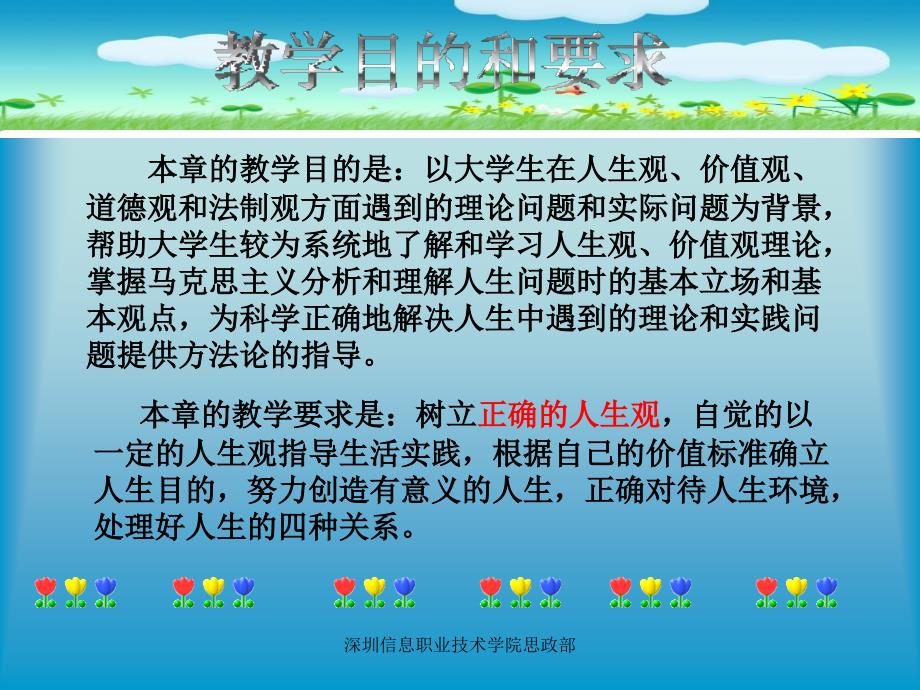 教学目的和要求

本章的教学目的是：以大学生在人生观、价值观、道德观和法制观方面遇到的理论问题和实际问题为背景，帮助大学生较为系统地了解和学习人生观、价值观理论，掌握马克思主义分析和理解人生问题时的基本立场和基本观点，为科学正确地解决人生中遇到的理论和实践问题提供方法论的指导。

本章的教学要求是：树立正确的人生观，自觉的以一定的人生观指导生活实践，根据自己的价值标准确立人生目的，努力创造有意义的人生，正确对待人生环境，处理好人生的四种关系。

深圳信息职业技术学院思政部